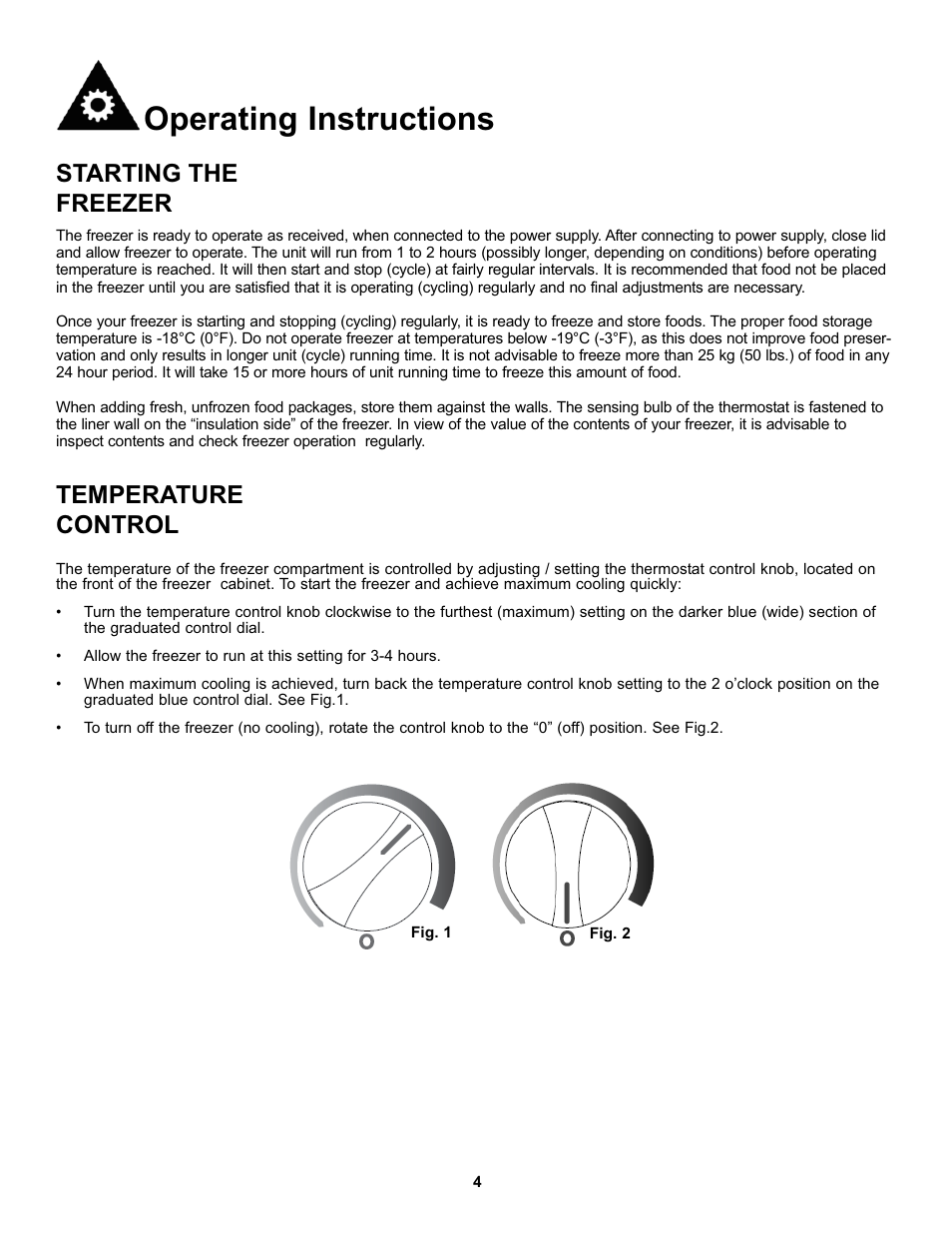 Operating Instructions

STARTING THE FREEZER

The freezer is ready to operate as received, when connected to the power supply. After connecting to power supply, close lid and allow freezer to operate. The unit will run from 1 to 2 hours (possibly longer, depending on conditions) before operating temperature is reached. It will then start and stop (cycle) at fairly regular intervals. It is recommended that food not be placed in the freezer until you are satisfied that it is operating (cycling) regularly and no final adjustments are necessary.

Once your freezer is starting and stopping (cycling) regularly, it is ready to freeze and store foods. The proper food storage temperature is -18°C (0°F). Do not operate freezer at temperatures below -19°C (-3°F), as this does not improve food preservation and only results in longer unit (cycle) running time. It is not advisable to freeze more than 25 kg (50 lbs.) of food in any 24 hour period. It will take 15 or more hours of unit running time to freeze this amount of food.

When adding fresh, unfrozen food packages, store them against the walls. The sensing bulb of the thermostat is fastened to the liner wall on the “insulation side” of the freezer. In view of the value of the contents of your freezer, it is advisable to inspect contents and check freezer operation regularly.

TEMPERATURE CONTROL

The temperature of the freezer compartment is controlled by adjusting / setting the thermostat control knob, located on the front of the freezer cabinet. To start the freezer and achieve maximum cooling quickly:

• Turn the temperature control knob clockwise to the furthest (maximum) setting on the darker blue (wide) section of the graduated control dial.

• Allow the freezer to run at this setting for 3-4 hours.

• When maximum cooling is achieved, turn back the temperature control knob setting to the 2 o’clock position on the graduated blue control dial. See Fig.1.

• To turn off the freezer (no cooling), rotate the control knob to the “0” (off) position. See Fig.2.

O Fig. 1 O Fig. 2

4